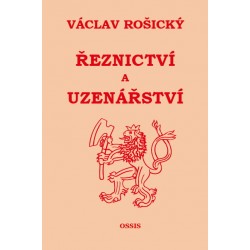 VÁCLAV ROŠICKÝ

ŘEZNICTVÍ
A
UZENÁŘSTVÍ

OSSIS